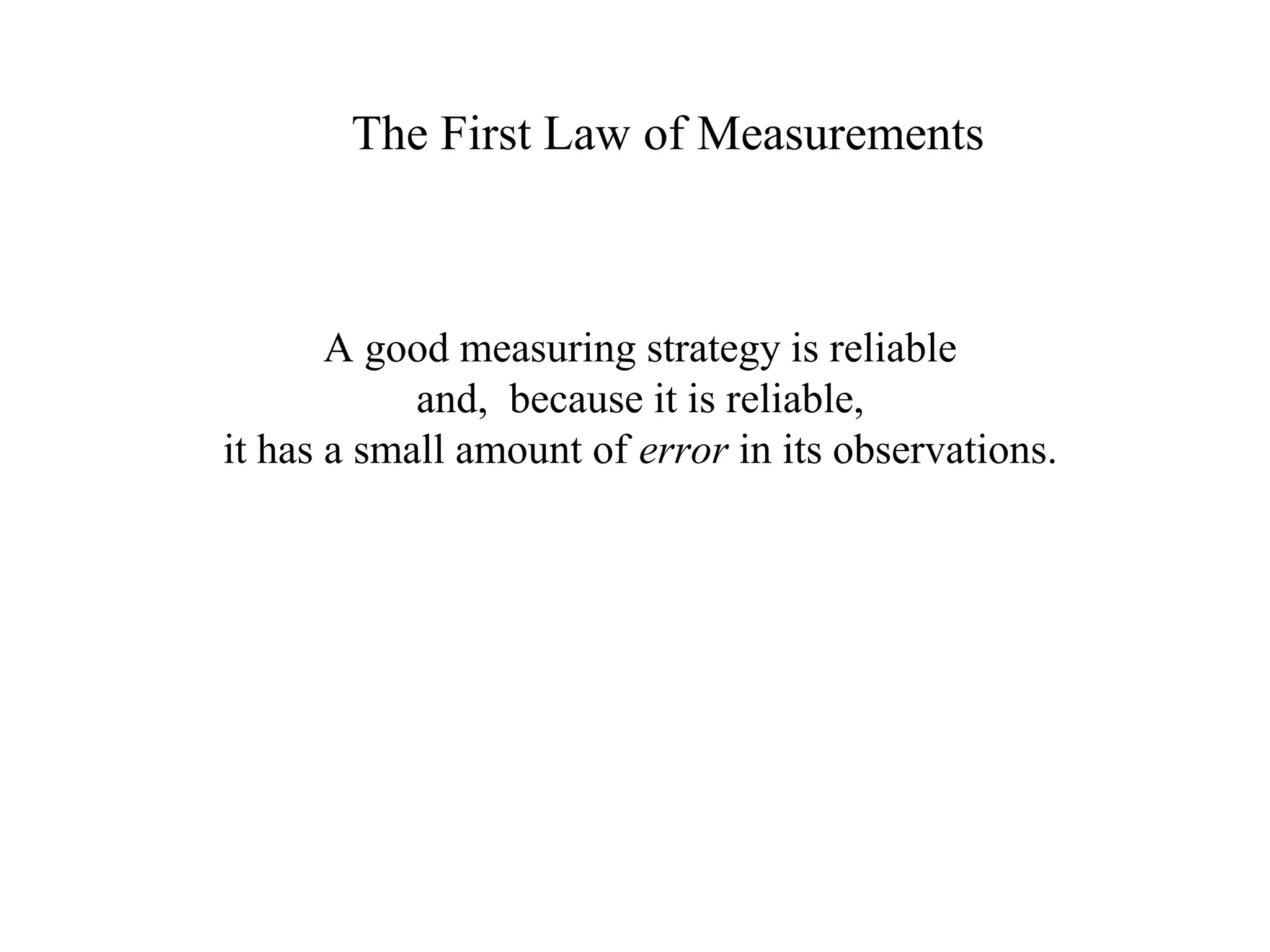 The First Law of Measurements

A good measuring strategy is reliable
and, because it is reliable,
it has a small amount of error in its observations.